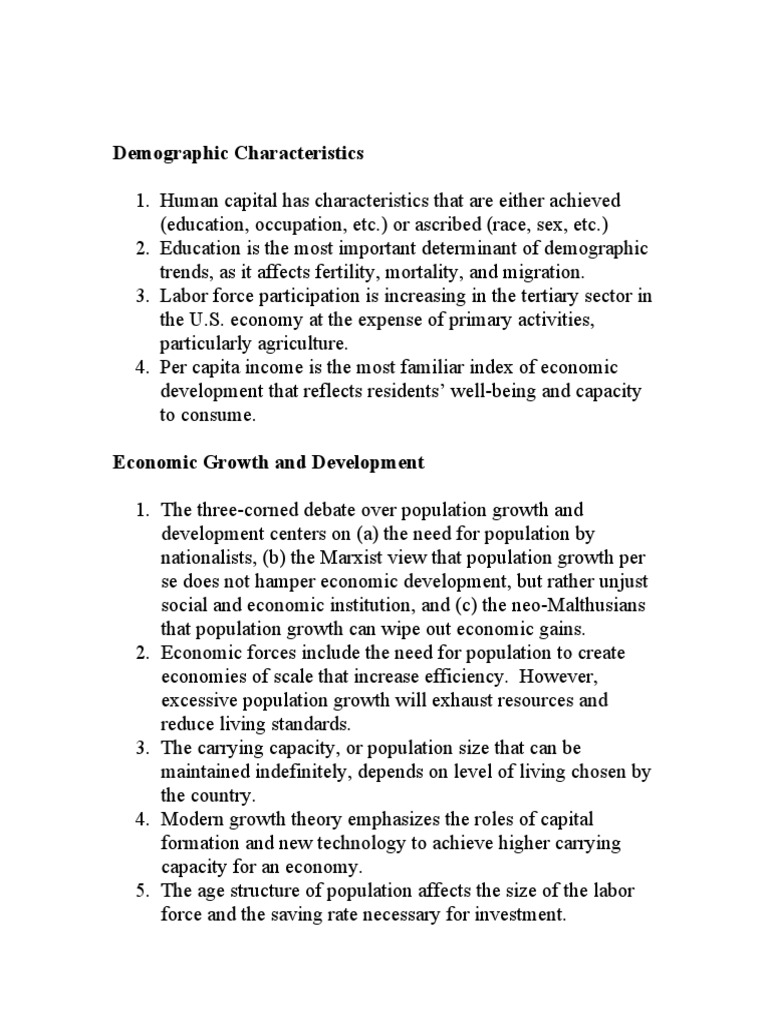 Demographic Characteristics

1. Human capital has characteristics that are either achieved (education, occupation, etc.) or ascribed (race, sex, etc.)
2. Education is the most important determinant of demographic trends, as it affects fertility, mortality, and migration.
3. Labor force participation is increasing in the tertiary sector in the U.S. economy at the expense of primary activities, particularly agriculture.
4. Per capita income is the most familiar index of economic development that reflects residents' well-being and capacity to consume.

Economic Growth and Development

1. The three-corned debate over population growth and development centers on (a) the need for population by nationalists, (b) the Marxist view that population growth per se does not hamper economic development, but rather unjust social and economic institution, and (c) the neo-Malthusians that population growth can wipe out economic gains.
2. Economic forces include the need for population to create economies of scale that increase efficiency. However, excessive population growth will exhaust resources and reduce living standards.
3. The carrying capacity, or population size that can be maintained indefinitely, depends on level of living chosen by the country.
4. Modern growth theory emphasizes the roles of capital formation and new technology to achieve higher carrying capacity for an economy.
5. The age structure of population affects the size of the labor force and the saving rate necessary for investment.